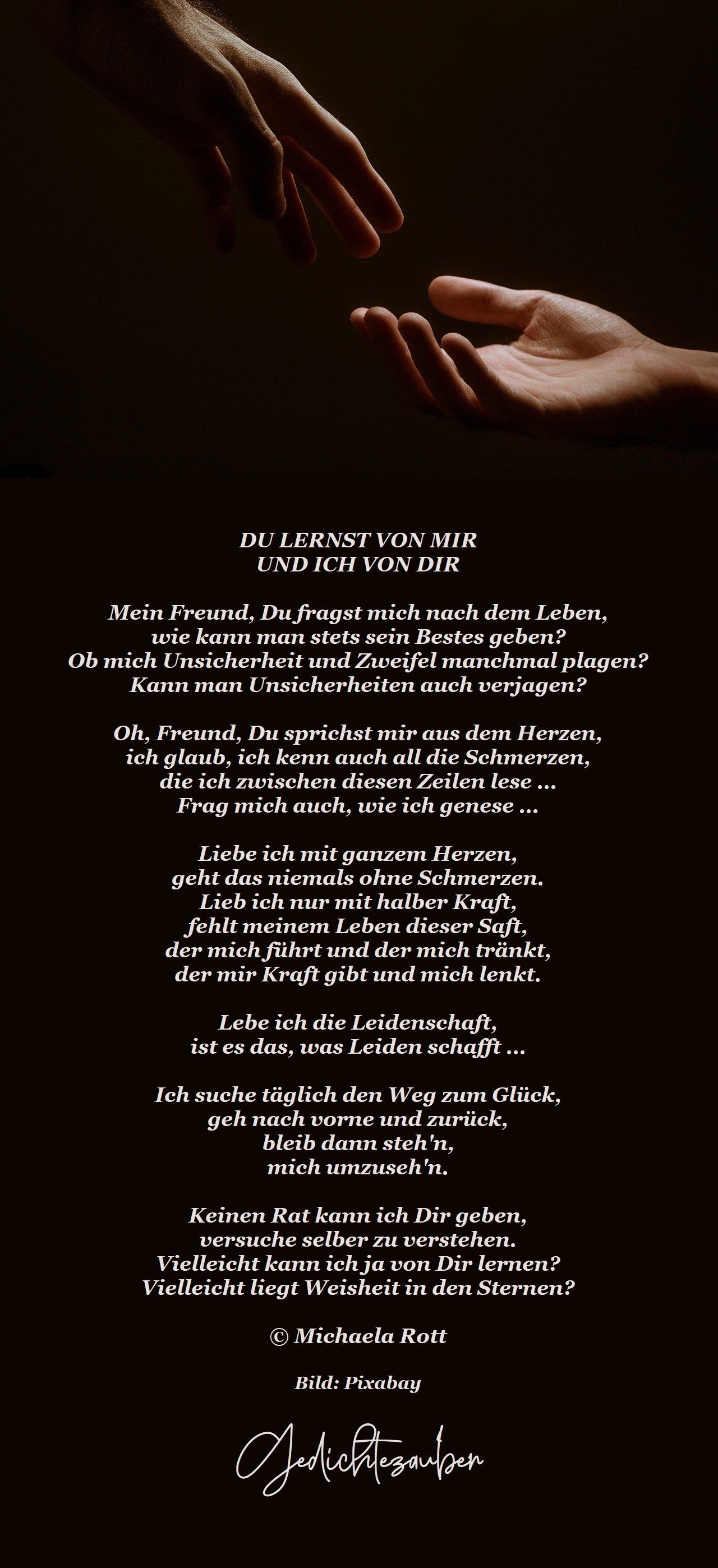 DU LERNST VON MIR
UND ICH VON DIR

Mein Freund, Du fragst mich nach dem Leben,
wie kann man stets sein Bestes geben?
Ob mich Unsicherheit und Zweifel manchmal plagen?
Kann man Unsicherheiten auch verjagen?

Oh, Freund, Du sprichst mir aus dem Herzen,
ich glaub, ich kenn auch all die Schmerzen,
die ich zwischen diesen Zeilen lese ...
Frag mich auch, wie ich genese ...

Liebe ich mit ganzem Herzen,
geht das niemals ohne Schmerzen.
Lieb ich nur mit halber Kraft,
fehlt meinem Leben dieser Saft,
der mich führt und der mich tränkt,
der mir Kraft gibt und mich lenkt.

Lebe ich die Leidenschaft,
ist es das, was Leiden schafft ...

Ich suche täglich den Weg zum Glück,
geh nach vorne und zurück,
bleib dann steh'n,
mich umzuseh'n.

Keinen Rat kann ich Dir geben,
versuche selber zu verstehen.
Vielleicht kann ich ja von Dir lernen?
Vielleicht liegt Weisheit in den Sternen?

© Michaela Rott

Bild: Pixabay

Gedichtezauber